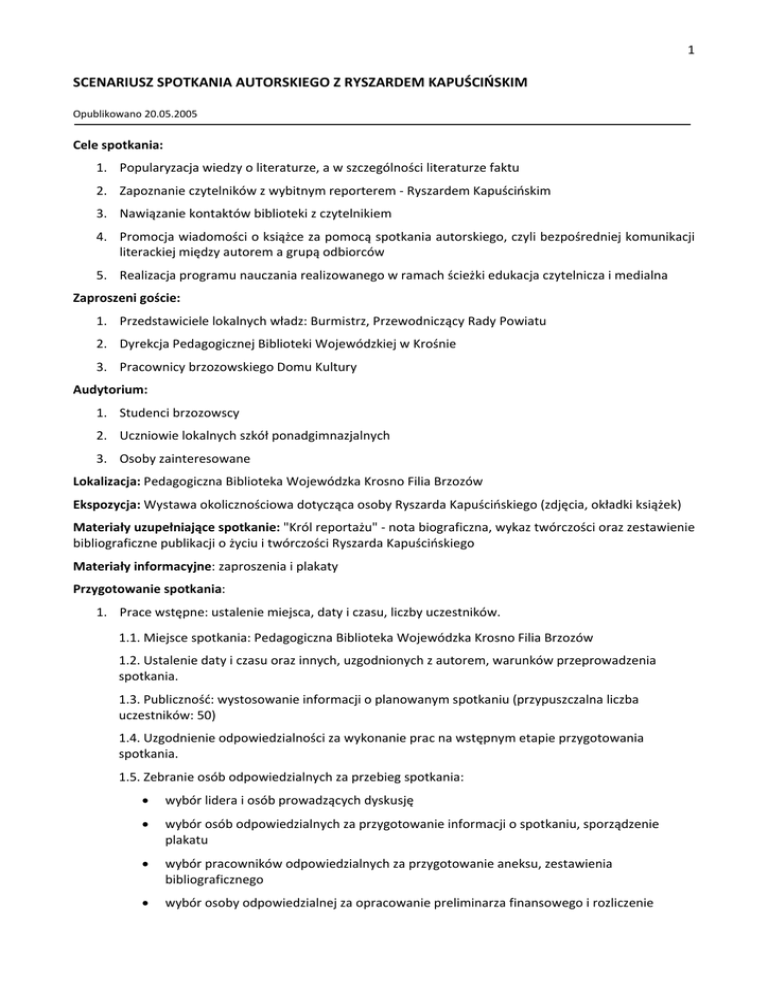 1

SCENARIUSZ SPOTKANIA AUTORSKIEGO Z RYSZARDEM KAPUŚCIŃSKIM

Opublikowano 20.05.2005

Cele spotkania:

1. Popularyzacja wiedzy o literaturze, a w szczególności literaturze faktu
2. Zapoznanie czytelników z wybitnym reporterem - Ryszardem Kapuścińskim
3. Nawiązanie kontaktów biblioteki z czytelnikiem
4. Promocja wiadomości o książce za pomocą spotkania autorskiego, czyli bezpośredniej komunikacji literackiej między autorem a grupą odbiorców
5. Realizacja programu nauczania realizowanego w ramach ścieżki edukacja czytelnicza i medialna

Zaproszeni goście:

1. Przedstawiciele lokalnych władz: Burmistrz, Przewodniczący Rady Powiatu
2. Dyrekcja Pedagogicznej Biblioteki Wojewódzkiej w Krośnie
3. Pracownicy brzozowskiego Domu Kultury

Audytorium:

1. Studenci brzozowscy
2. Uczniowie lokalnych szkół ponadgimnazjalnych
3. Osoby zainteresowane

Lokalizacja: Pedagogiczna Biblioteka Wojewódzka Krosno Filia Brzozów

Ekspozycja: Wystawa okolicznościowa dotycząca osoby Ryszarda Kapuścińskiego (zdjęcia, okładki książek)

Materiały uzupełniające spotkanie: "Król reportażu" - nota biograficzna, wykaz twórczości oraz zestawienie bibliograficzne publikacji o życiu i twórczości Ryszarda Kapuścińskiego

Materiały informacyjne: zaproszenia i plakaty

Przygotowanie spotkania:

1. Prace wstępne: ustalenie miejsca, daty i czasu, liczby uczestników.

1.1. Miejsce spotkania: Pedagogiczna Biblioteka Wojewódzka Krosno Filia Brzozów

1.2. Ustalenie daty i czasu oraz innych, uzgodnionych z autorem, warunków przeprowadzenia spotkania.

1.3. Publiczność: wystosowanie informacji o planowanym spotkaniu (przypuszczalna liczba uczestników: 50)

1.4. Uzgodnienie odpowiedzialności za wykonanie prac na wstępnym etapie przygotowania spotkania.

1.5. Zebranie osób odpowiedzialnych za przebieg spotkania:

• wybór lidera i osób prowadzących dyskusję
• wybór osób odpowiedzialnych za przygotowanie informacji o spotkaniu, sporządzenie plakatu
• wybór pracowników odpowiedzialnych za przygotowanie aneksu, zestawienia bibliograficznego
• wybór osoby odpowiedzialnej za opracowanie preliminarza finansowego i rozliczenie